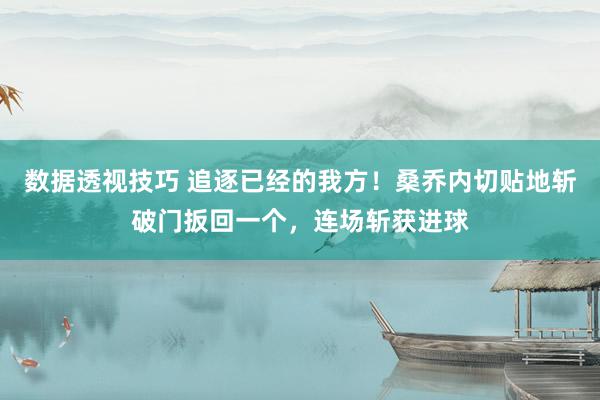 数据透视技巧 追逐已经的我方！桑乔内切贴地斩破门扳回一个，连场斩获进球